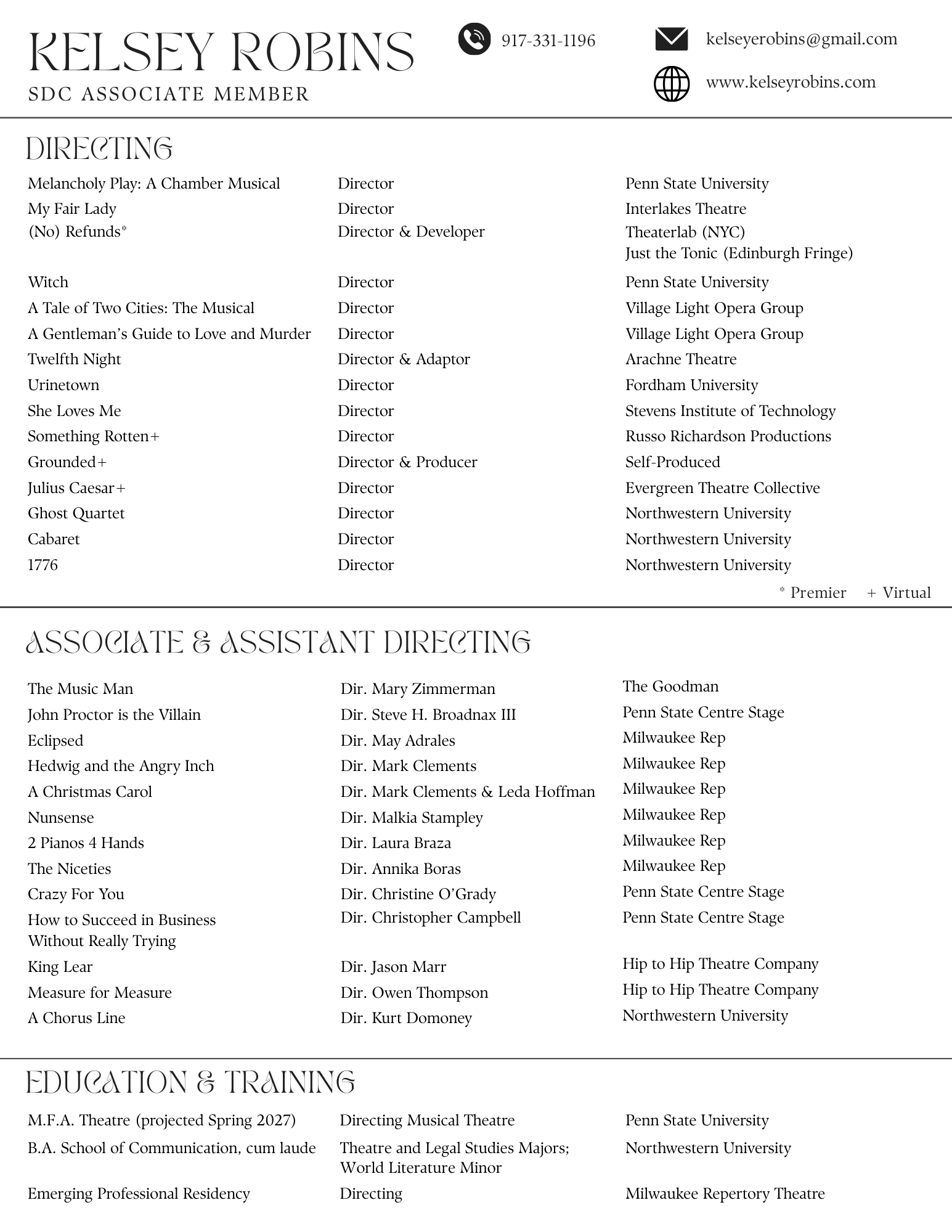 KELSEY ROBINS
SDC ASSOCIATE MEMBER

917-331-1196

kelseyerobins@gmail.com

www.kelseyrobins.com

DIRECTING

| | | |
|---|---|---|
| Melancholy Play: A Chamber Musical | Director | Penn State University |
| My Fair Lady | Director | Interlakes Theatre |
| (No) Refunds* | Director & Developer | Theaterlab (NYC) Just the Tonic (Edinburgh Fringe) |
| Witch | Director | Penn State University |
| A Tale of Two Cities: The Musical | Director | Village Light Opera Group |
| A Gentleman's Guide to Love and Murder | Director | Village Light Opera Group |
| Twelfth Night | Director & Adaptor | Arachne Theatre |
| Urinetown | Director | Fordham University |
| She Loves Me | Director | Stevens Institute of Technology |
| Something Rotten+ | Director | Russo Richardson Productions |
| Grounded+ | Director & Producer | Self-Produced |
| Julius Caesar+ | Director | Evergreen Theatre Collective |
| Ghost Quartet | Director | Northwestern University |
| Cabaret | Director | Northwestern University |
| 1776 | Director | Northwestern University |

* Premier + Virtual

ASSOCIATE & ASSISTANT DIRECTING

| | | |
|---|---|---|
| The Music Man | Dir. Mary Zimmerman | The Goodman |
| John Proctor is the Villain | Dir. Steve H. Broadnax III | Penn State Centre Stage |
| Eclipsed | Dir. May Adrales | Milwaukee Rep |
| Hedwig and the Angry Inch | Dir. Mark Clements | Milwaukee Rep |
| A Christmas Carol | Dir. Mark Clements & Leda Hoffman | Milwaukee Rep |
| Nunsense | Dir. Malkia Stampley | Milwaukee Rep |
| 2 Pianos 4 Hands | Dir. Laura Braza | Milwaukee Rep |
| The Niceties | Dir. Annika Boras | Milwaukee Rep |
| Crazy For You | Dir. Christine O'Grady | Penn State Centre Stage |
| How to Succeed in Business Without Really Trying | Dir. Christopher Campbell | Penn State Centre Stage |
| King Lear | Dir. Jason Marr | Hip to Hip Theatre Company |
| Measure for Measure | Dir. Owen Thompson | Hip to Hip Theatre Company |
| A Chorus Line | Dir. Kurt Domoney | Northwestern University |

EDUCATION & TRAINING

| | | |
|---|---|---|
| M.F.A. Theatre (projected Spring 2027) | Directing Musical Theatre | Penn State University |
| B.A. School of Communication, cum laude | Theatre and Legal Studies Majors; World Literature Minor | Northwestern University |
| Emerging Professional Residency | Directing | Milwaukee Repertory Theatre |